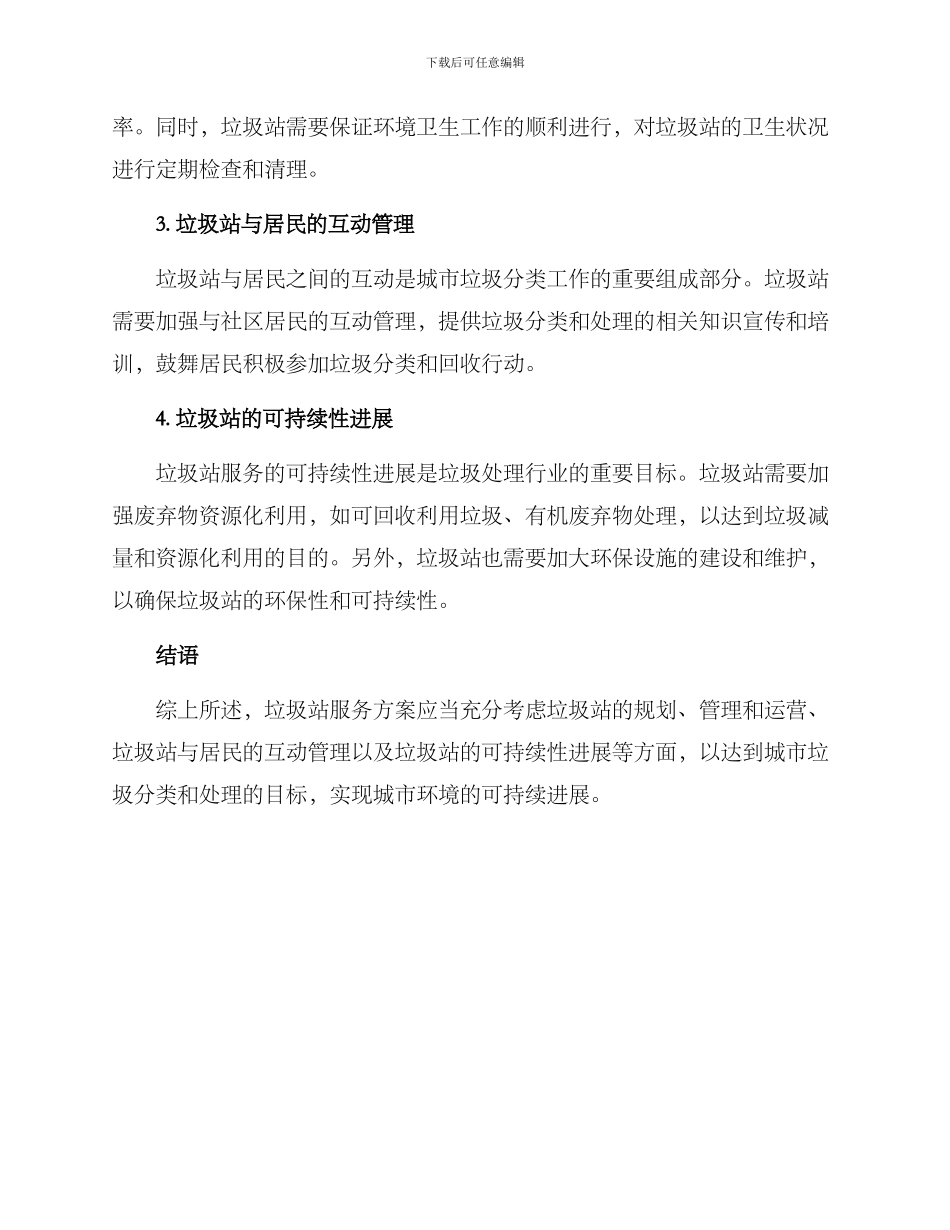 下载后可任意编辑

率。同时，垃圾站需要保证环境卫生工作的顺利进行，对垃圾站的卫生状况进行定期检查和清理。

3. 垃圾站与居民的互动管理

垃圾站与居民之间的互动是城市垃圾分类工作的重要组成部分。垃圾站需要加强与社区居民的互动管理，提供垃圾分类和处理的相关知识宣传和培训，鼓舞居民积极参加垃圾分类和回收行动。

4. 垃圾站的可持续性进展

垃圾站服务的可持续性进展是垃圾处理行业的重要目标。垃圾站需要加强废弃物资源化利用，如可回收利用垃圾、有机废弃物处理，以达到垃圾减量和资源化利用的目的。另外，垃圾站也需要加大环保设施的建设和维护，以确保垃圾站的环保性和可持续性。

结语

综上所述，垃圾站服务方案应当充分考虑垃圾站的规划、管理和运营、垃圾站与居民的互动管理以及垃圾站的可持续性进展等方面，以达到城市垃圾分类和处理的目标，实现城市环境的可持续进展。